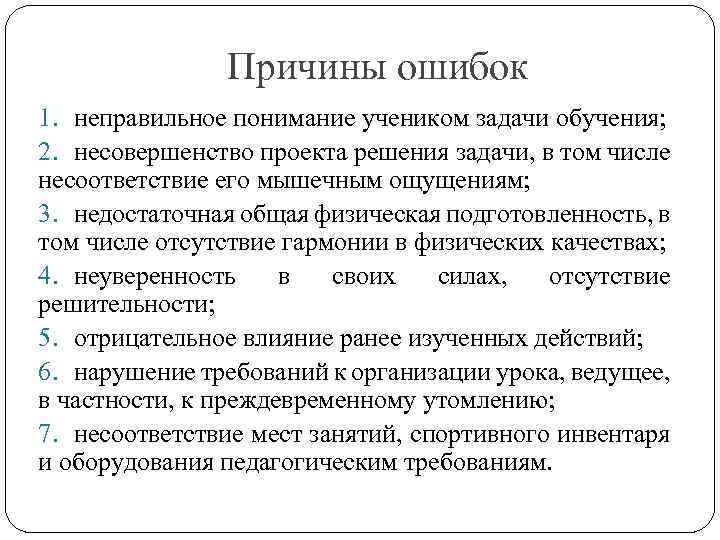 Причины ошибок

1. неправильное понимание учеником задачи обучения;

2. несовершенство проекта решения задачи, в том числе несоответствие его мышечным ощущениям;

3. недостаточная общая физическая подготовленность, в том числе отсутствие гармонии в физических качествах;

4. неуверенность в своих силах, отсутствие решительности;

5. отрицательное влияние ранее изученных действий;

6. нарушение требований к организации урока, ведущее, в частности, к преждевременному утомлению;

7. несоответствие мест занятий, спортивного инвентаря и оборудования педагогическим требованиям.